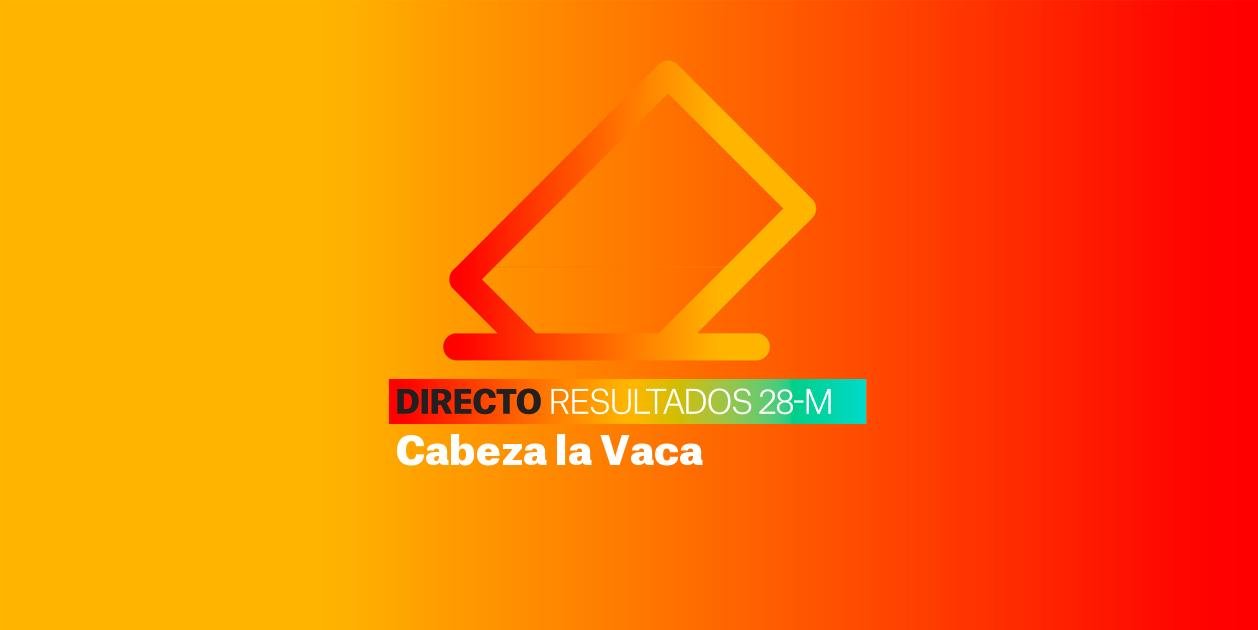 DIRECTO RESULTADOS 28-M
Cabeza la Vaca